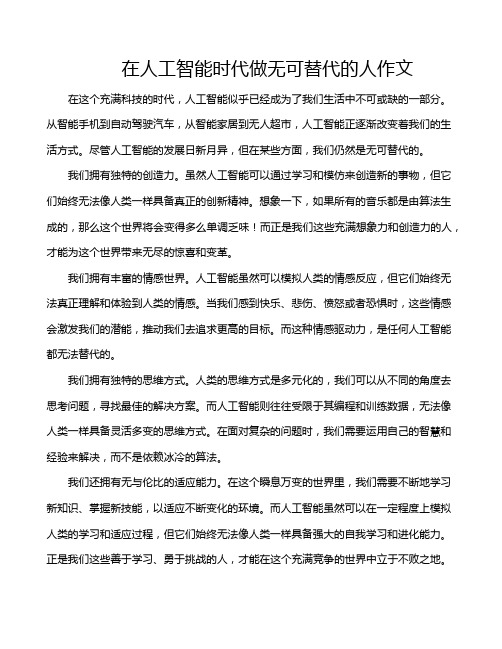 在人工智能时代做无可替代的人作文

在这个充满科技的时代，人工智能似乎已经成为了我们生活中不可或缺的一部分。从智能手机到自动驾驶汽车，从智能家居到无人超市，人工智能正逐渐改变着我们的生活方式。尽管人工智能的发展日新月异，但在某些方面，我们仍然是无可替代的。

我们拥有独特的创造力。虽然人工智能可以通过学习和模仿来创造新的事物，但它们始终无法像人类一样具备真正的创新精神。想象一下，如果所有的音乐都是由算法生成的，那么这个世界将会变得多么单调乏味！而正是我们这些充满想象力和创造力的人，才能为这个世界带来无尽的惊喜和变革。

我们拥有丰富的情感世界。人工智能虽然可以模拟人类的情感反应，但它们始终无法真正理解和体验到人类的情感。当我们感到快乐、悲伤、愤怒或者恐惧时，这些情感会激发我们的潜能，推动我们去追求更高的目标。而这种情感驱动力，是任何人工智能都无法替代的。

我们拥有独特的思维方式。人类的思维方式是多元化的，我们可以从不同的角度去思考问题，寻找最佳的解决方案。而人工智能则往往受限于其编程和训练数据，无法像人类一样具备灵活多变的思维方式。在面对复杂的问题时，我们需要运用自己的智慧和经验来解决，而不是依赖冰冷的算法。

我们还拥有无与伦比的适应能力。在这个瞬息万变的世界里，我们需要不断地学习新知识、掌握新技能，以适应不断变化的环境。而人工智能虽然可以在一定程度上模拟人类的学习和适应过程，但它们始终无法像人类一样具备强大的自我学习和进化能力。正是我们这些善于学习、勇于挑战的人，才能在这个充满竞争的世界中立于不败之地。